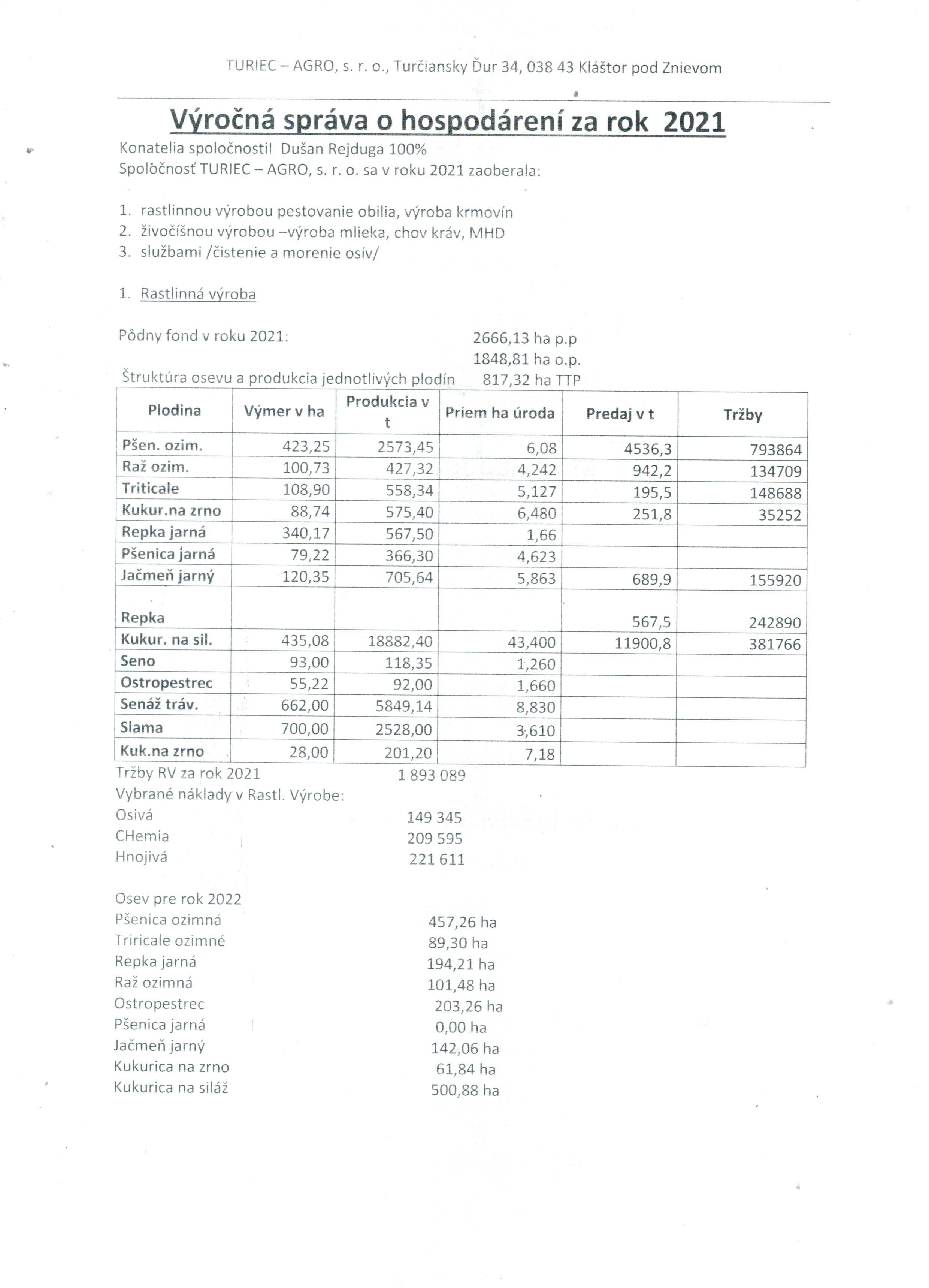 TURIEC – AGRO, s. r. o., Turčiansky Ďur 34, 038 43 Kláštor pod Znievom

Výročná správa o hospodárení za rok 2021

Konatelia spoločnosti! Dušan Rejduga 100%
Spoločnosť TURIEC – AGRO, s. r. o. sa v roku 2021 zaoberala:

1. rastlinnou výrobou pestovanie obilia, výroba krmovín
2. živočíšnou výrobou –výroba mlieka, chov kráv, MHD
3. službami /čistenie a morenie osív/

1. Rastlinná výroba

Pôdny fond v roku 2021: 2666,13 ha p.p
1848,81 ha o.p.
Štruktúra osevu a produkcia jednotlivých plodín 817,32 ha TTP

| Plodina | Výmer v ha | Produkcia v t | Priem ha úroda | Predaj v t | Tržby |
|---|---|---|---|---|---|
| Pšen. ozim. | 423,25 | 2573,45 | 6,08 | 4536,3 | 793864 |
| Raž ozim. | 100,73 | 427,32 | 4,242 | 942,2 | 134709 |
| Triticale | 108,90 | 558,34 | 5,127 | 195,5 | 148688 |
| Kukur.na zrno | 88,74 | 575,40 | 6,480 | 251,8 | 35252 |
| Repka jarná | 340,17 | 567,50 | 1,66 | | |
| Pšenica jarná | 79,22 | 366,30 | 4,623 | | |
| Jačmeň jarný | 120,35 | 705,64 | 5,863 | 689,9 | 155920 |
| Repka | | | | 567,5 | 242890 |
| Kukur. na sil. | 435,08 | 18882,40 | 43,400 | 11900,8 | 381766 |
| Seno | 93,00 | 118,35 | 1,260 | | |
| Ostropestrec | 55,22 | 92,00 | 1,660 | | |
| Senáž tráv. | 662,00 | 5849,14 | 8,830 | | |
| Slama | 700,00 | 2528,00 | 3,610 | | |
| Kuk.na zrno | 28,00 | 201,20 | 7,18 | | |

Tržby RV za rok 2021 1 893 089
Vybrané náklady v Rastl. Výrobe:
Osivá 149 345
CHemia 209 595
Hnojivá 221 611

Osev pre rok 2022
Pšenica ozimná 457,26 ha
Triricale ozimné 89,30 ha
Repka jarná 194,21 ha
Raž ozimná 101,48 ha
Ostropestrec 203,26 ha
Pšenica jarná 0,00 ha
Jačmeň jarný 142,06 ha
Kukurica na zrno 61,84 ha
Kukurica na siláž 500,88 ha